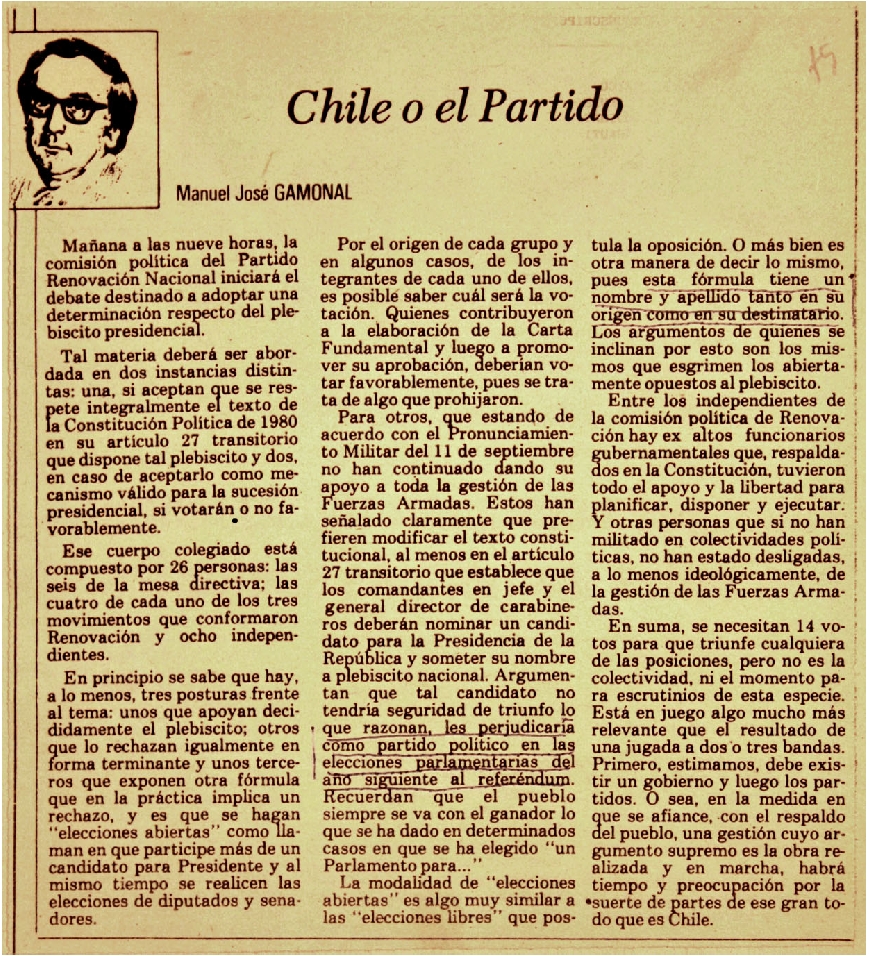 Chile o el Partido

Manuel José GAMONAL

Mañana a las nueve horas, la comisión política del Partido Renovación Nacional iniciará el debate destinado a adoptar una determinación respecto del plebiscito presidencial.

Tal materia deberá ser abordada en dos instancias distintas: una, si aceptan que se respete integralmente el texto de la Constitución Política de 1980 en su artículo 27 transitorio que dispone tal plebiscito y dos, en caso de aceptarlo como mecanismo válido para la sucesión presidencial, si votarán o no favorablemente.

Ese cuerpo colegiado está compuesto por 26 personas: las seis de la mesa directiva; las cuatro de cada uno de los tres movimientos que conformaron Renovación y ocho independientes.

En principio se sabe que hay, a lo menos, tres posturas frente al tema: unos que apoyan decididamente el plebiscito; otros que lo rechazan igualmente en forma terminante y unos terceros que exponen otra fórmula que en la práctica implica un rechazo, y es que se hagan "elecciones abiertas" como llaman en que participe más de un candidato para Presidente y al mismo tiempo se realicen las elecciones de diputados y senadores.

Por el origen de cada grupo y en algunos casos, de los integrantes de cada uno de ellos, es posible saber cuál será la votación. Quienes contribuyeron a la elaboración de la Carta Fundamental y luego a promover su aprobación, deberían votar favorablemente, pues se trata de algo que prohijaron.

Para otros, que estando de acuerdo con el Pronunciamiento Militar del 11 de septiembre no han continuado dando su apoyo a toda la gestión de las Fuerzas Armadas. Estos han señalado claramente que prefieren modificar el texto constitucional, al menos en el artículo 27 transitorio que establece que los comandantes en jefe y el general director de carabineros deberán nominar un candidato para la Presidencia de la República y someter su nombre a plebiscito nacional. Argumentan que tal candidato no tendría seguridad de triunfo lo que razonan, les perjudicaría como partido político en las elecciones parlamentarias del año siguiente al referéndum. Recuerdan que el pueblo siempre se va con el ganador lo que se ha dado en determinados casos en que se ha elegido "un Parlamento para..."

La modalidad de "elecciones abiertas" es algo muy similar a las "elecciones libres" que postula la oposición. O más bien es otra manera de decir lo mismo, pues esta fórmula tiene un nombre y apellido tanto en su origen como en su destinatario. Los argumentos de quienes se inclinan por esto son los mismos que esgrimen los abiertamente opuestos al plebiscito.

Entre los independientes de la comisión política de Renovación hay ex altos funcionarios gubernamentales que, respaldados en la Constitución, tuvieron todo el apoyo y la libertad para planificar, disponer y ejecutar. Y otras personas que si no han militado en colectividades políticas, no han estado desligadas, a lo menos ideológicamente, de la gestión de las Fuerzas Armadas.

En suma, se necesitan 14 votos para que triunfe cualquiera de las posiciones, pero no es la colectividad, ni el momento para escrutinios de esta especie. Está en juego algo mucho más relevante que el resultado de una jugada a dos o tres bandas. Primero, estimamos, debe existir un gobierno y luego los partidos. O sea, en la medida en que se afiance, con el respaldo del pueblo, una gestión cuyo argumento supremo es la obra realizada y en marcha, habrá tiempo y preocupación por la suerte de partes de ese gran todo que es Chile.